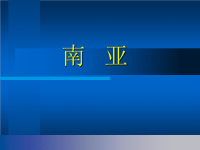 南 亚